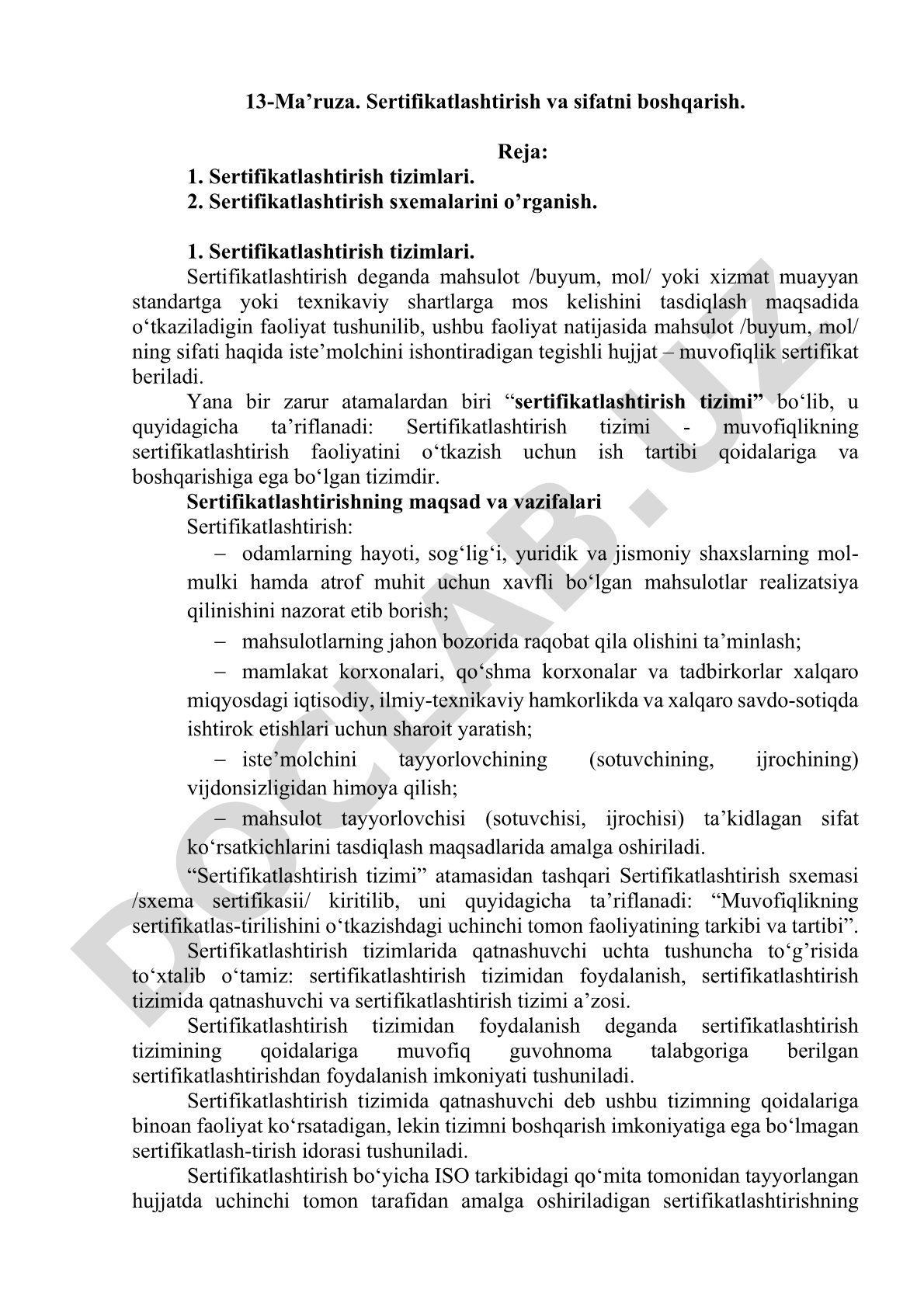 13-Ma’ruza. Sertifikatlashtirish va sifatni boshqarish.

Reja:
1. Sertifikatlashtirish tizimlari.
2. Sertifikatlashtirish sxemalarini o’rganish.

1. Sertifikatlashtirish tizimlari.
Sertifikatlashtirish deganda mahsulot /buyum, mol/ yoki xizmat muayyan standartga yoki texnikaviy shartlarga mos kelishini tasdiqlash maqsadida o‘tkaziladigin faoliyat tushunilib, ushbu faoliyat natijasida mahsulot /buyum, mol/ ning sifati haqida iste’molchini ishontiradigan tegishli hujjat – muvofiqlik sertifikat beriladi.

Yana bir zarur atamalardan biri “sertifikatlashtirish tizimi” bo‘lib, u quyidagicha ta’riflanadi: Sertifikatlashtirish tizimi - muvofiqlikning sertifikatlashtirish faoliyatini o‘tkazish uchun ish tartibi qoidalariga va boshqarishiga ega bo‘lgan tizimdir.

Sertifikatlashtirishning maqsad va vazifalari
Sertifikatlashtirish:
– odamlarning hayoti, sog‘lig‘i, yuridik va jismoniy shaxslarning mol-mulki hamda atrof muhit uchun xavfli bo‘lgan mahsulotlar realizatsiya qilinishini nazorat etib borish;
– mahsulotlarning jahon bozorida raqobat qila olishini ta’minlash;
– mamlakat korxonalari, qo‘shma korxonalar va tadbirkorlar xalqaro miqyosdagi iqtisodiy, ilmiy-texnikaviy hamkorlikda va xalqaro savdo-sotiqda ishtirok etishlari uchun sharoit yaratish;
– iste’molchini tayyorlovchining (sotuvchining, ijrochining) vijdonsizligidan himoya qilish;
– mahsulot tayyorlovchisi (sotuvchisi, ijrochisi) ta’kidlagan sifat ko‘rsatkichlarini tasdiqlash maqsadlarida amalga oshiriladi.

“Sertifikatlashtirish tizimi” atamasidan tashqari Sertifikatlashtirish sxemasi /sxema sertifikasii/ kiritilib, uni quyidagicha ta’riflanadi: “Muvofiqlikning sertifikatlas-tirilishini o‘tkazishdagi uchinchi tomon faoliyatining tarkibi va tartibi”.

Sertifikatlashtirish tizimlarida qatnashuvchi uchta tushuncha to‘g’risida to‘xtalib o‘tamiz: sertifikatlashtirish tizimidan foydalanish, sertifikatlashtirish tizimida qatnashuvchi va sertifikatlashtirish tizimi a’zosi.

Sertifikatlashtirish tizimidan foydalanish deganda sertifikatlashtirish tizimining qoidalariga muvofiq guvohnoma talabgoriga berilgan sertifikatlashtirishdan foydalanish imkoniyati tushuniladi.

Sertifikatlashtirish tizimida qatnashuvchi deb ushbu tizimning qoidalariga binoan faoliyat ko‘rsatadigan, lekin tizimni boshqarish imkoniyatiga ega bo‘lmagan sertifikatlash-tirish idorasi tushuniladi.

Sertifikatlashtirish bo‘yicha ISO tarkibidagi qo‘mita tomonidan tayyorlangan hujjatda uchinchi tomon tarafidan amalga oshiriladigan sertifikatlashtirishning

DOCLAB.UZ